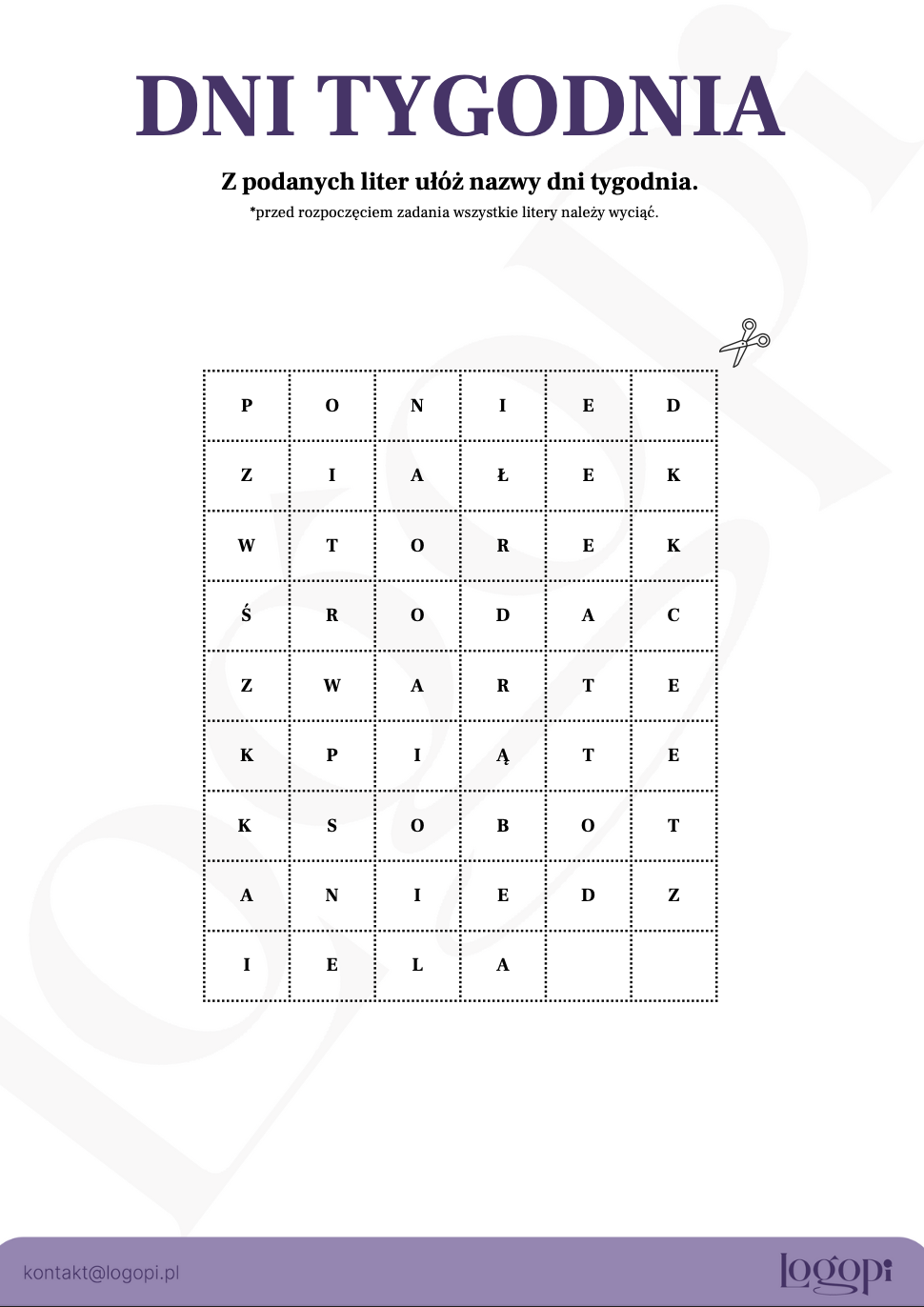 DNI TYGODNIA

Z podanych liter ułóż nazwy dni tygodnia.
*przed rozpoczęciem zadania wszystkie litery należy wyciąć.

| P | O | N | I | E | D |
|---|---|---|---|---|---|
| Z | I | A | Ł | E | K |
| W | T | O | R | E | K |
| Ś | R | O | D | A | C |
| Z | W | A | R | T | E |
| K | P | I | Ą | T | E |
| K | S | O | B | O | T |
| A | N | I | E | D | Z |
| I | E | L | A | | |

kontakt@logopi.pl

logopi